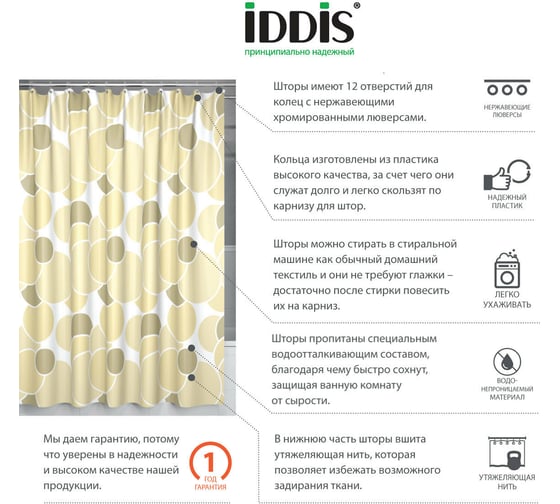 IDDIS®
принципиально надежный

Шторы имеют 12 отверстий для колец с нержавеющими хромированными люверсами.

НЕРЖАВЕЮЩИЕ ЛЮВЕРСЫ

Кольца изготовлены из пластика высокого качества, за счет чего они служат долго и легко скользят по карнизу для штор.

НАДЕЖНЫЙ ПЛАСТИК

Шторы можно стирать в стиральной машине как обычный домашний текстиль и они не требуют глажки – достаточно после стирки повесить их на карниз.

ЛЕГКО УХАЖИВАТЬ

Шторы пропитаны специальным водоотталкивающим составом, благодаря чему быстро сохнут, защищая ванную комнату от сырости.

ВОДО-НЕПРОНИЦАЕМЫЙ МАТЕРИАЛ

Мы даем гарантию, потому что уверены в надежности и высоком качестве нашей продукции.

1 ГОД ГАРАНТИЯ

В нижнюю часть шторы вшита утяжеляющая нить, которая позволяет избежать возможного задирания ткани.

УТЯЖЕЛЯЮЩАЯ НИТЬ